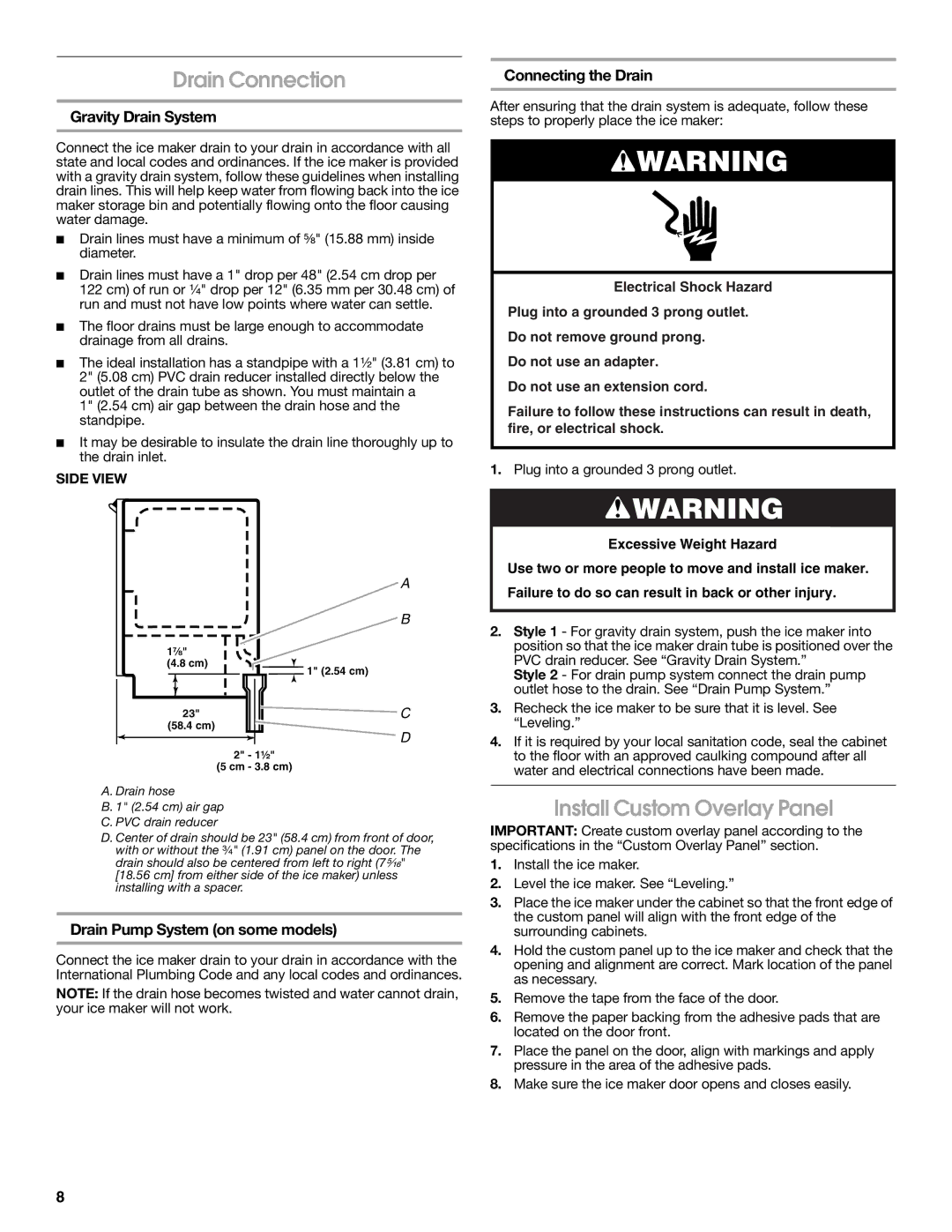 Drain Connection

Gravity Drain System

Connect the ice maker drain to your drain in accordance with all state and local codes and ordinances. If the ice maker is provided with a gravity drain system, follow these guidelines when installing drain lines. This will help keep water from flowing back into the ice maker storage bin and potentially flowing onto the floor causing water damage.

■ Drain lines must have a minimum of ⅝" (15.88 mm) inside diameter.

■ Drain lines must have a 1" drop per 48" (2.54 cm drop per 122 cm) of run or ¼" drop per 12" (6.35 mm per 30.48 cm) of run and must not have low points where water can settle.

■ The floor drains must be large enough to accommodate drainage from all drains.

■ The ideal installation has a standpipe with a 1½" (3.81 cm) to 2" (5.08 cm) PVC drain reducer installed directly below the outlet of the drain tube as shown. You must maintain a 1" (2.54 cm) air gap between the drain hose and the standpipe.

■ It may be desirable to insulate the drain line thoroughly up to the drain inlet.

SIDE VIEW

A
B
1⅞" (4.8 cm)
1" (2.54 cm)
23" (58.4 cm)
C
D
2" - 1½" (5 cm - 3.8 cm)

A. Drain hose
B. 1" (2.54 cm) air gap
C. PVC drain reducer
D. Center of drain should be 23" (58.4 cm) from front of door, with or without the ¾" (1.91 cm) panel on the door. The drain should also be centered from left to right (7⁵⁄₁₆" [18.56 cm] from either side of the ice maker) unless installing with a spacer.

Drain Pump System (on some models)

Connect the ice maker drain to your drain in accordance with the International Plumbing Code and any local codes and ordinances.

NOTE: If the drain hose becomes twisted and water cannot drain, your ice maker will not work.

Connecting the Drain

After ensuring that the drain system is adequate, follow these steps to properly place the ice maker:

WARNING

Electrical Shock Hazard

Plug into a grounded 3 prong outlet.

Do not remove ground prong.

Do not use an adapter.

Do not use an extension cord.

Failure to follow these instructions can result in death, fire, or electrical shock.

1. Plug into a grounded 3 prong outlet.

WARNING

Excessive Weight Hazard

Use two or more people to move and install ice maker.

Failure to do so can result in back or other injury.

2. Style 1 - For gravity drain system, push the ice maker into position so that the ice maker drain tube is positioned over the PVC drain reducer. See “Gravity Drain System.”
Style 2 - For drain pump system connect the drain pump outlet hose to the drain. See “Drain Pump System.”

3. Recheck the ice maker to be sure that it is level. See “Leveling.”

4. If it is required by your local sanitation code, seal the cabinet to the floor with an approved caulking compound after all water and electrical connections have been made.

Install Custom Overlay Panel

IMPORTANT: Create custom overlay panel according to the specifications in the “Custom Overlay Panel” section.

1. Install the ice maker.
2. Level the ice maker. See “Leveling.”
3. Place the ice maker under the cabinet so that the front edge of the custom panel will align with the front edge of the surrounding cabinets.
4. Hold the custom panel up to the ice maker and check that the opening and alignment are correct. Mark location of the panel as necessary.
5. Remove the tape from the face of the door.
6. Remove the paper backing from the adhesive pads that are located on the door front.
7. Place the panel on the door, align with markings and apply pressure in the area of the adhesive pads.
8. Make sure the ice maker door opens and closes easily.

8